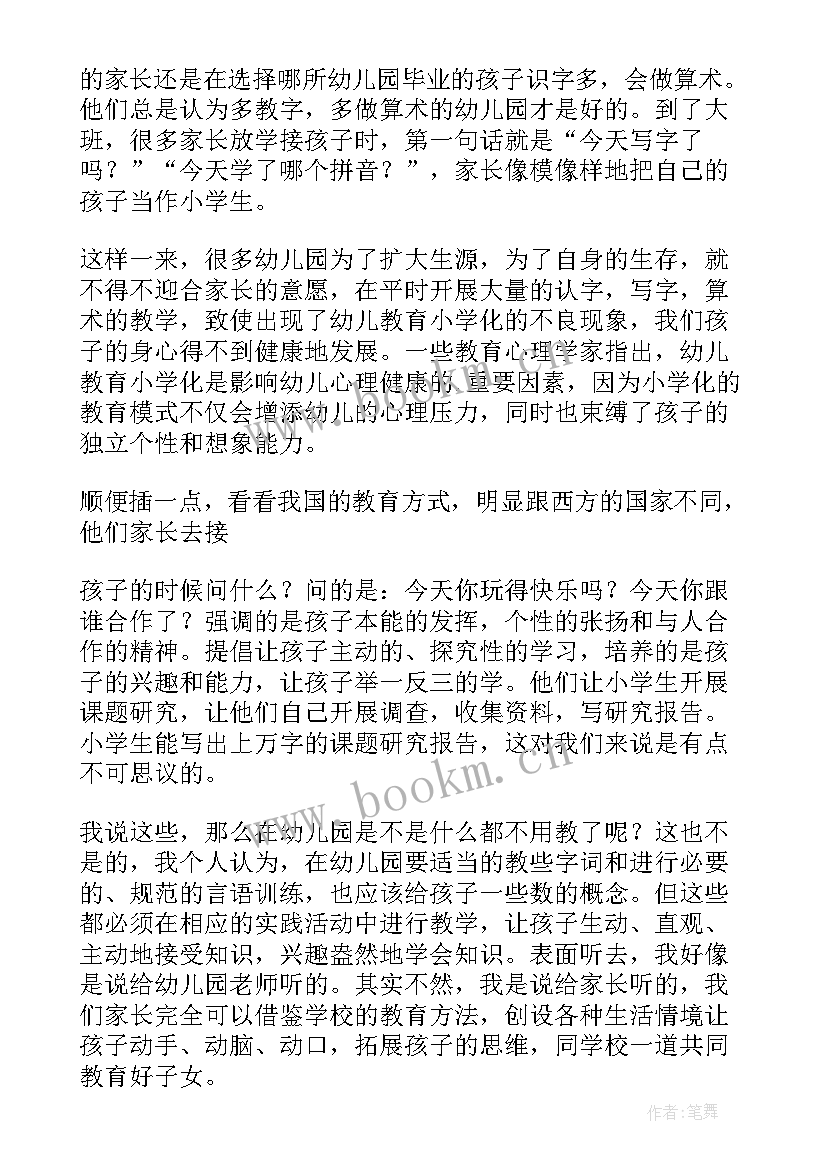 的家长还是在选择哪所幼儿园毕业的孩子识字多，会做算术。他们总是认为多教字，多做算术的幼儿园才是好的。到了大班，很多家长放学接孩子时，第一句话就是“今天写字了吗？”“今天学了哪个拼音？”，家长像模像样地把自己的孩子当作小学生。

这样一来，很多幼儿园为了扩大生源，为了自身的生存，就不得不迎合家长的意愿，在平时开展大量的认字，写字，算术的教学，致使出现了幼儿教育小学化的不良现象，我们孩子的身心得不到健康地发展。一些教育心理学家指出，幼儿教育小学化是影响幼儿心理健康的重要因素，因为小学化的教育模式不仅会增添幼儿的心理压力，同时也束缚了孩子的独立个性和想象能力。

顺便插一点，看看我国的教育方式，明显跟西方的国家不同，他们家长去接

孩子的时候问什么？问的是：今天你玩得快乐吗？今天你跟谁合作了？强调的是孩子本能的发挥，个性的张扬和与人合作的精神。提倡让孩子主动的、探究性的学习，培养的是孩子的兴趣和能力，让孩子举一反三的学。他们让小学生开展课题研究，让他们自己开展调查，收集资料，写研究报告。小学生能写出上万字的课题研究报告，这对我们来说是有点不可思议的。

我说这些，那么在幼儿园是不是什么都不用教了呢？这也不是的，我个人认为，在幼儿园要适当的教些字词和进行必要的、规范的言语训练，也应该给孩子一些数的概念。但这些都必须在相应的实践活动中进行教学，让孩子生动、直观、主动地接受知识，兴趣盎然地学会知识。表面听去，我好像是说给幼儿园老师听的。其实不然，我是说给家长听的，我们家长完全可以借鉴学校的教育方法，创设各种生活情境让孩子动手、动脑、动口，拓展孩子的思维，同学校一道共同教育好子女。

www.bookm.cn

作者:笔舞